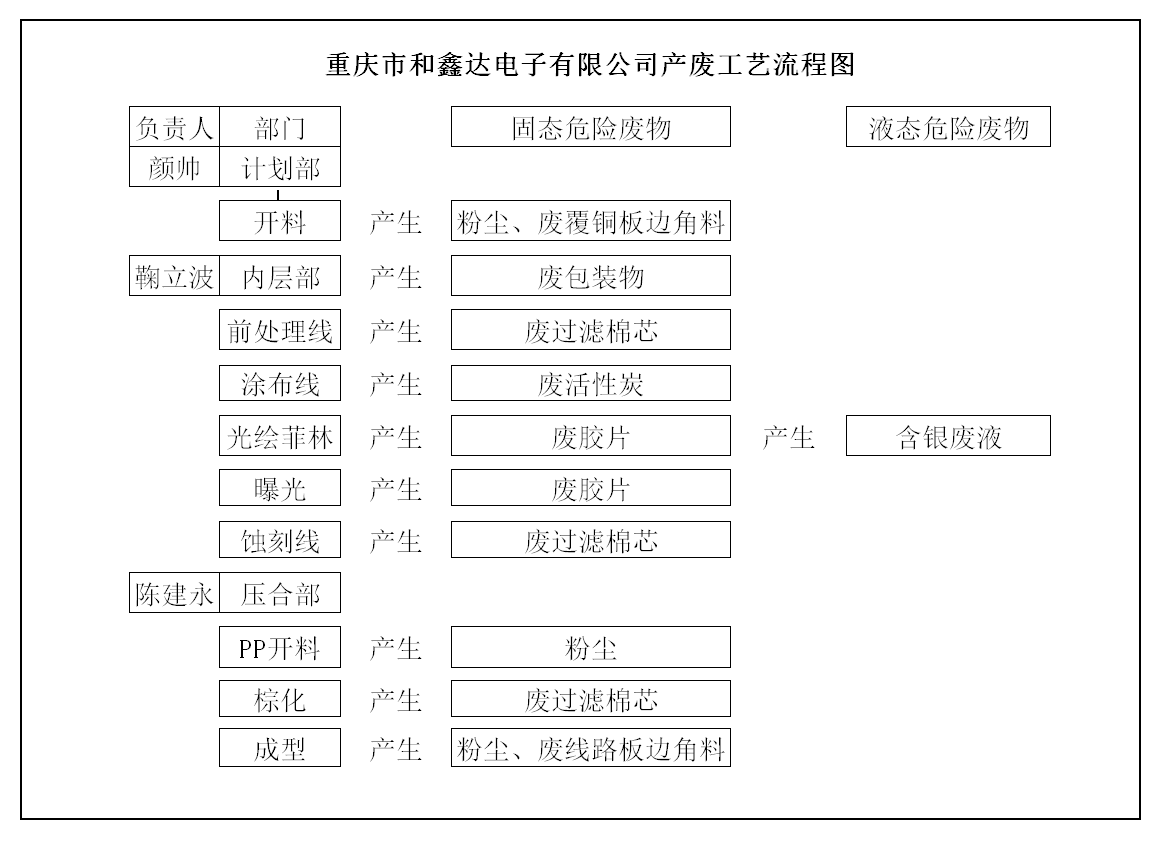 重庆市和鑫达电子有限公司产废工艺流程图

| 负责人 | 部门 | | 固态危险废物 | | 液态危险废物 |
|---|---|---|---|---|---|
| 颜帅 | 计划部 | | | | |
| | 开料 | 产生 | 粉尘、废覆铜板边角料 | | |
| 鞠立波 | 内层部 | 产生 | 废包装物 | | |
| | 前处理线 | 产生 | 废过滤棉芯 | | |
| | 涂布线 | 产生 | 废活性炭 | | |
| | 光绘菲林 | 产生 | 废胶片 | 产生 | 含银废液 |
| | 曝光 | 产生 | 废胶片 | | |
| | 蚀刻线 | 产生 | 废过滤棉芯 | | |
| 陈建永 | 压合部 | | | | |
| | PP开料 | 产生 | 粉尘 | | |
| | 棕化 | 产生 | 废过滤棉芯 | | |
| | 成型 | 产生 | 粉尘、废线路板边角料 | | |